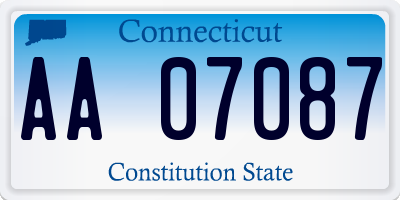 Connecticut

AA 07087

Constitution State